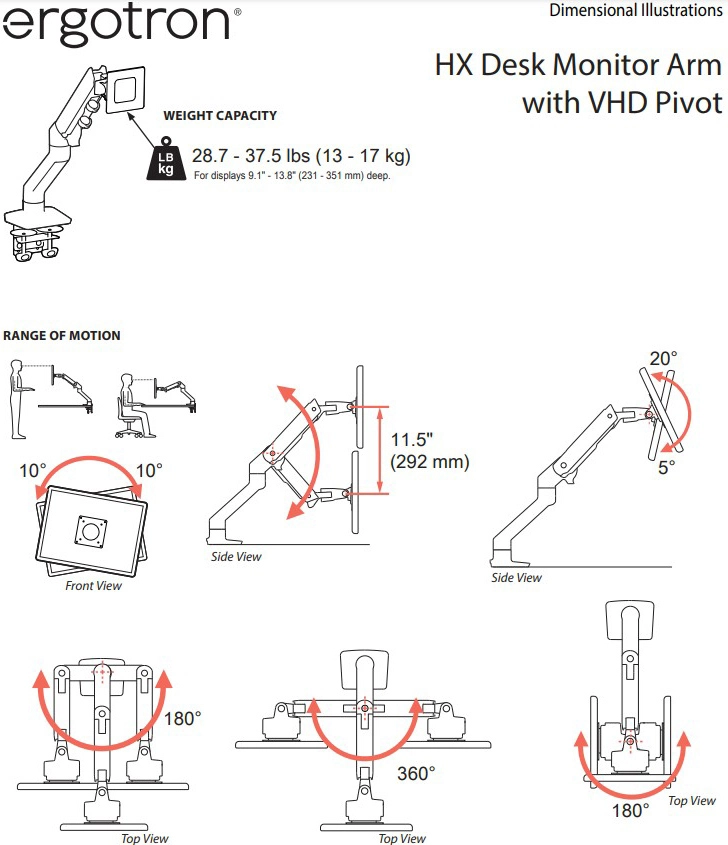 ergotron®

Dimensional Illustrations

HX Desk Monitor Arm with VHD Pivot

WEIGHT CAPACITY

LB kg

28.7 - 37.5 lbs (13 - 17 kg)
For displays 9.1" - 13.8" (231 - 351 mm) deep.

RANGE OF MOTION

10° 10°

Front View

11.5" (292 mm)

Side View

20°

5°

Side View

180°

Top View

360°

Top View

180°

Top View